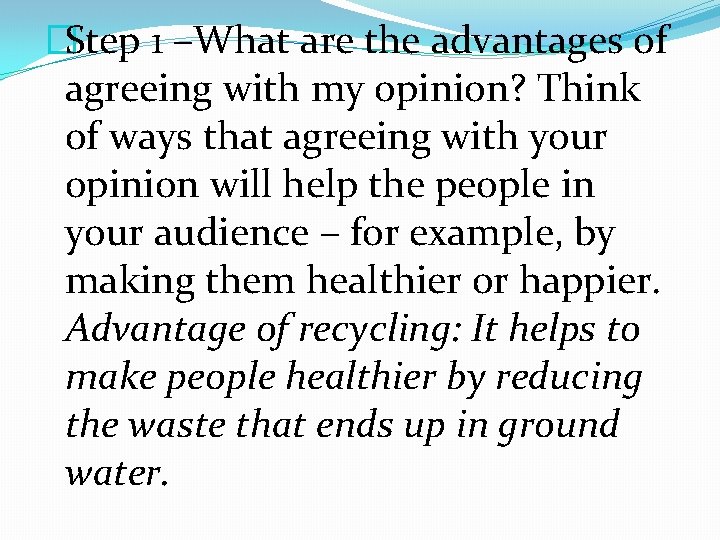 Step 1 –What are the advantages of agreeing with my opinion? Think of ways that agreeing with your opinion will help the people in your audience – for example, by making them healthier or happier.
Advantage of recycling: It helps to make people healthier by reducing the waste that ends up in ground water.